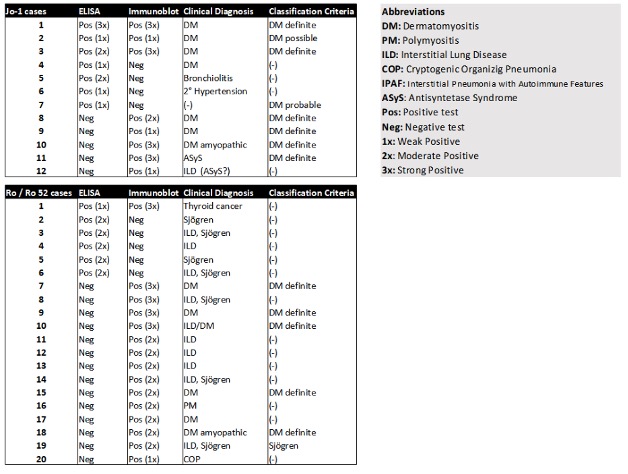 | Jo-1 cases | ELISA | Immunoblot | Clinical Diagnosis | Classification Criteria |
|---|---|---|---|---|
| 1 | Pos (3x) | Pos (3x) | DM | DM definite |
| 2 | Pos (1x) | Pos (1x) | DM | DM possible |
| 3 | Pos (2x) | Pos (3x) | DM | DM definite |
| 4 | Pos (1x) | Neg | DM | (-) |
| 5 | Pos (2x) | Neg | Bronchiolitis | (-) |
| 6 | Pos (1x) | Neg | 2° Hypertension | (-) |
| 7 | Pos (1x) | Neg | (-) | DM probable |
| 8 | Neg | Pos (2x) | DM | DM definite |
| 9 | Neg | Pos (1x) | DM | DM definite |
| 10 | Neg | Pos (3x) | DM amyopathic | DM definite |
| 11 | Neg | Pos (3x) | ASyS | DM definite |
| 12 | Neg | Pos (1x) | ILD (ASyS?) | (-) |

| Ro / Ro 52 cases | ELISA | Immunoblot | Clinical Diagnosis | Classification Criteria |
|---|---|---|---|---|
| 1 | Pos (1x) | Pos (3x) | Thyroid cancer | (-) |
| 2 | Pos (2x) | Neg | Sjögren | (-) |
| 3 | Pos (2x) | Neg | ILD, Sjögren | (-) |
| 4 | Pos (2x) | Neg | ILD | (-) |
| 5 | Pos (2x) | Neg | Sjögren | (-) |
| 6 | Pos (2x) | Neg | ILD, Sjögren | (-) |
| 7 | Neg | Pos (3x) | DM | DM definite |
| 8 | Neg | Pos (3x) | ILD, Sjögren | (-) |
| 9 | Neg | Pos (3x) | DM | DM definite |
| 10 | Neg | Pos (3x) | ILD/DM | DM definite |
| 11 | Neg | Pos (2x) | ILD | (-) |
| 12 | Neg | Pos (2x) | ILD | (-) |
| 13 | Neg | Pos (2x) | ILD | (-) |
| 14 | Neg | Pos (2x) | ILD, Sjögren | (-) |
| 15 | Neg | Pos (2x) | DM | DM definite |
| 16 | Neg | Pos (2x) | PM | (-) |
| 17 | Neg | Pos (2x) | DM | (-) |
| 18 | Neg | Pos (2x) | DM amyopathic | DM definite |
| 19 | Neg | Pos (2x) | ILD, Sjögren | Sjögren |
| 20 | Neg | Pos (1x) | COP | (-) |

Abbreviations
DM: Dermatomyositis
PM: Polymyositis
ILD: Interstitial Lung Disease
COP: Cryptogenic Organizig Pneumonia
IPAF: Interstitial Pneumonia with Autoimmune Features
ASyS: Antisyntetase Syndrome
Pos: Positive test
Neg: Negative test
1x: Weak Positive
2x: Moderate Positive
3x: Strong Positive